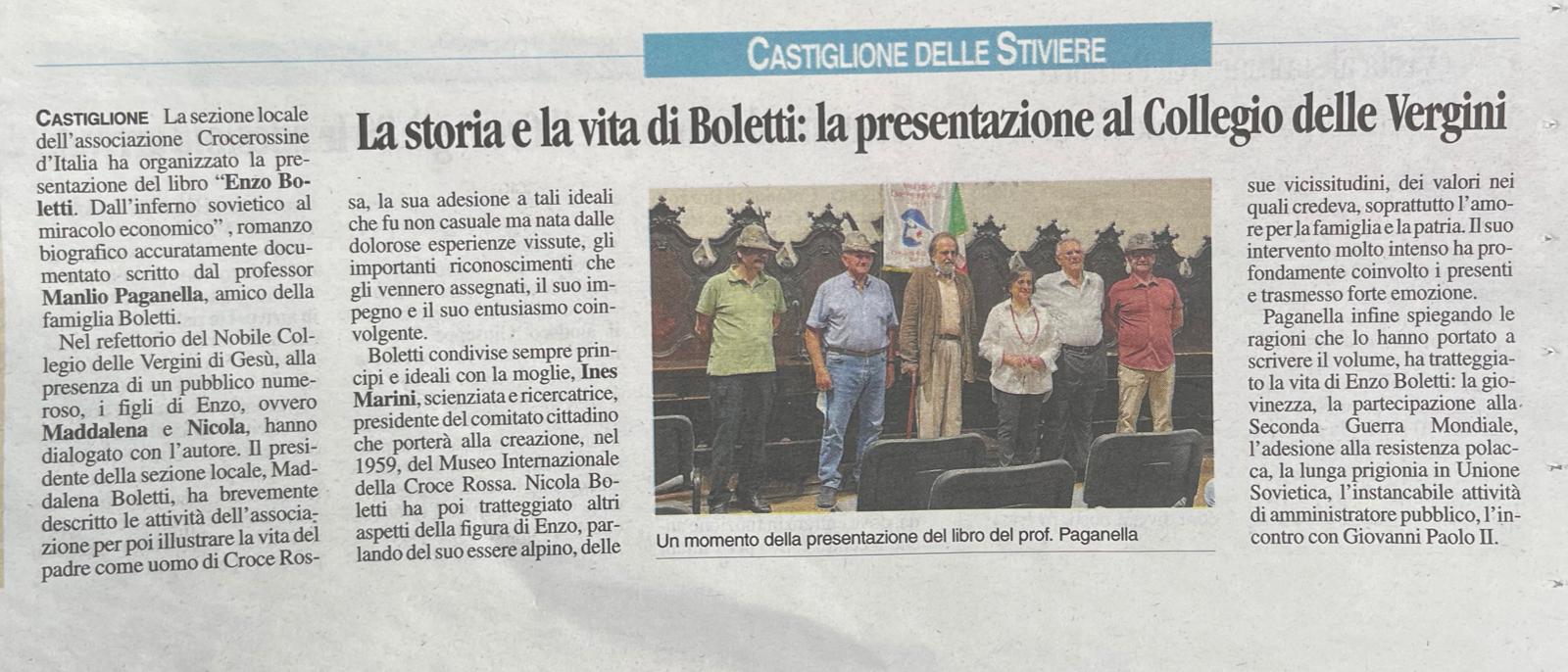 CASTIGLIONE DELLE STIVIERE

La storia e la vita di Boletti: la presentazione al Collegio delle Vergini

CASTIGLIONE La sezione locale dell'associazione Crocerossine d'Italia ha organizzato la presentazione del libro "Enzo Boletti. Dall'inferno sovietico al miracolo economico", romanzo biografico accuratamente documentato scritto dal professor Manlio Paganella, amico della famiglia Boletti.

Nel refettorio del Nobile Collegio delle Vergini di Gesù, alla presenza di un pubblico numeroso, i figli di Enzo, ovvero Maddalena e Nicola, hanno dialogato con l'autore. Il presidente della sezione locale, Maddalena Boletti, ha brevemente descritto le attività dell'associazione per poi illustrare la vita del padre come uomo di Croce Rossa, la sua adesione a tali ideali che fu non casuale ma nata dalle dolorose esperienze vissute, gli importanti riconoscimenti che gli vennero assegnati, il suo impegno e il suo entusiasmo coinvolgente.

Boletti condivise sempre principi e ideali con la moglie, Ines Marini, scienziata e ricercatrice, presidente del comitato cittadino che porterà alla creazione, nel 1959, del Museo Internazionale della Croce Rossa. Nicola Boletti ha poi tratteggiato altri aspetti della figura di Enzo, parlando del suo essere alpino, delle sue vicissitudini, dei valori nei quali credeva, soprattutto l'amore per la famiglia e la patria. Il suo intervento molto intenso ha profondamente coinvolto i presenti e trasmesso forte emozione.

Paganella infine spiegando le ragioni che lo hanno portato a scrivere il volume, ha tratteggiato la vita di Enzo Boletti: la giovinezza, la partecipazione alla Seconda Guerra Mondiale, l'adesione alla resistenza polacca, la lunga prigionia in Unione Sovietica, l'instancabile attività di amministratore pubblico, l'incontro con Giovanni Paolo II.

Un momento della presentazione del libro del prof. Paganella